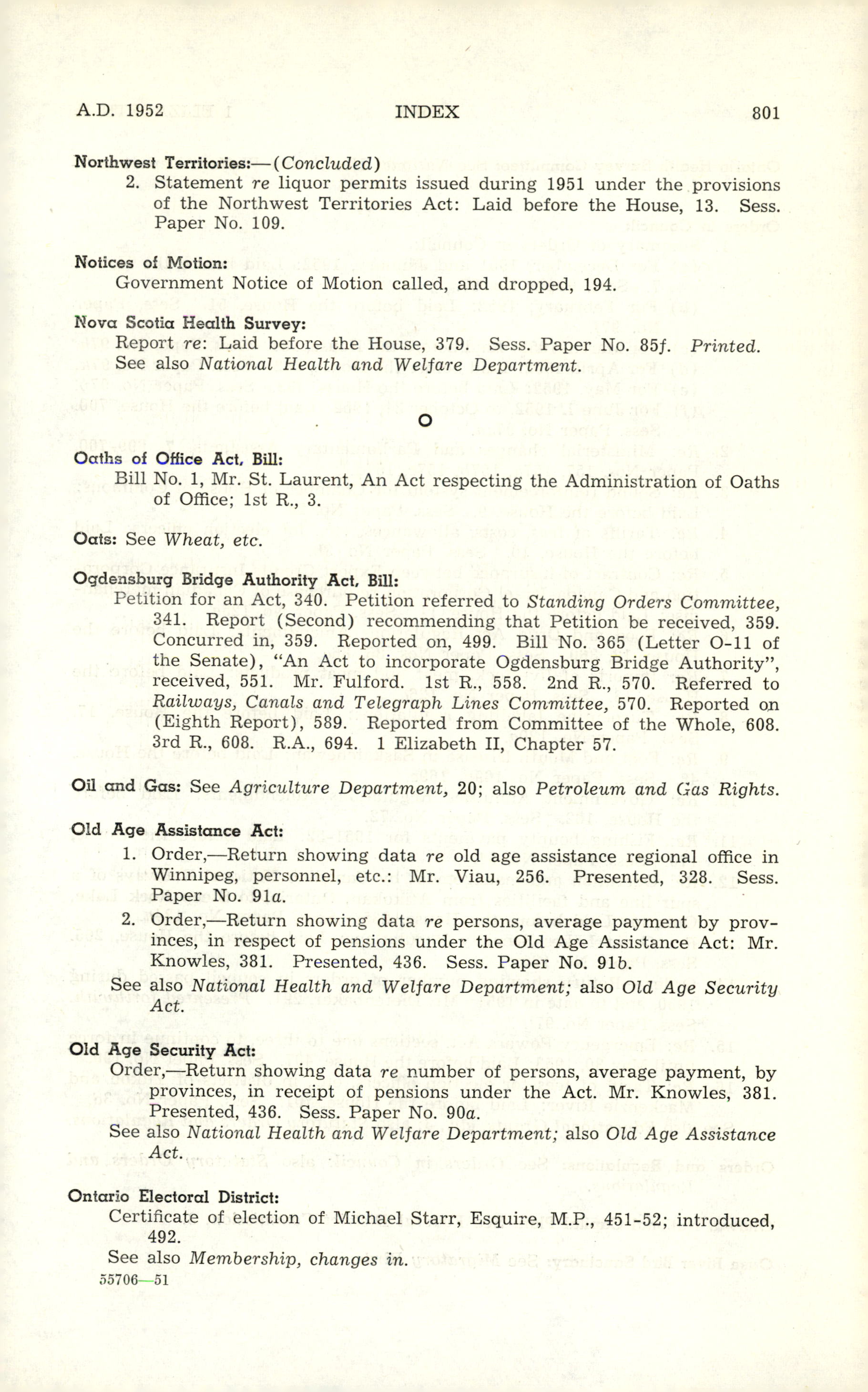 A.D. 1952 INDEX 801

Northwest Territories:—(Concluded)

2. Statement re liquor permits issued during 1951 under the provisions of the Northwest Territories Act: Laid before the House, 13. Sess. Paper No. 109.

Notices of Motion:

Government Notice of Motion called, and dropped, 194.

Nova Scotia Health Survey:

Report re: Laid before the House, 379. Sess. Paper No. 85f. Printed. See also National Health and Welfare Department.

O

Oaths of Office Act, Bill:

Bill No. 1, Mr. St. Laurent, An Act respecting the Administration of Oaths of Office; 1st R., 3.

Oats: See Wheat, etc.

Ogdensburg Bridge Authority Act, Bill:

Petition for an Act, 340. Petition referred to Standing Orders Committee, 341. Report (Second) recommending that Petition be received, 359. Concurred in, 359. Reported on, 499. Bill No. 365 (Letter O-11 of the Senate), "An Act to incorporate Ogdensburg Bridge Authority", received, 551. Mr. Fulford. 1st R., 558. 2nd R., 570. Referred to Railways, Canals and Telegraph Lines Committee, 570. Reported on (Eighth Report), 589. Reported from Committee of the Whole, 608. 3rd R., 608. R.A., 694. 1 Elizabeth II, Chapter 57.

Oil and Gas: See Agriculture Department, 20; also Petroleum and Gas Rights.

Old Age Assistance Act:

1. Order,—Return showing data re old age assistance regional office in Winnipeg, personnel, etc.: Mr. Viau, 256. Presented, 328. Sess. Paper No. 91a.

2. Order,—Return showing data re persons, average payment by provinces, in respect of pensions under the Old Age Assistance Act: Mr. Knowles, 381. Presented, 436. Sess. Paper No. 91b.

See also National Health and Welfare Department; also Old Age Security Act.

Old Age Security Act:

Order,—Return showing data re number of persons, average payment, by provinces, in receipt of pensions under the Act. Mr. Knowles, 381. Presented, 436. Sess. Paper No. 90a.

See also National Health and Welfare Department; also Old Age Assistance Act.

Ontario Electoral District:

Certificate of election of Michael Starr, Esquire, M.P., 451-52; introduced, 492.

See also Membership, changes in.

55706—51